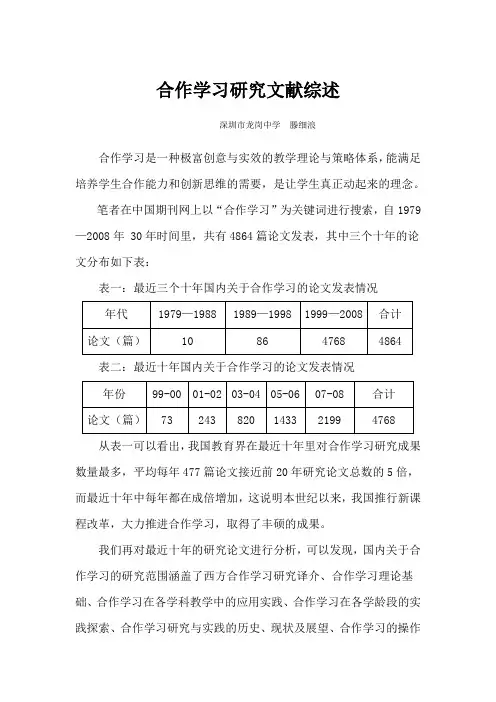 合作学习研究文献综述

深圳市龙岗中学　滕细浪

合作学习是一种极富创意与实效的教学理论与策略体系，能满足培养学生合作能力和创新思维的需要，是让学生真正动起来的理念。

笔者在中国期刊网上以“合作学习”为关键词进行搜索，自 1979—2008 年 30 年时间里，共有 4864 篇论文发表，其中三个十年的论文分布如下表：

表一：最近三个十年国内关于合作学习的论文发表情况

| 年代 | 1979—1988 | 1989—1998 | 1999—2008 | 合计 |
|---|---|---|---|---|
| 论文（篇） | 10 | 86 | 4768 | 4864 |

表二：最近十年国内关于合作学习的论文发表情况

| 年份 | 99-00 | 01-02 | 03-04 | 05-06 | 07-08 | 合计 |
|---|---|---|---|---|---|---|
| 论文（篇） | 73 | 243 | 820 | 1433 | 2199 | 4768 |

从表一可以看出，我国教育界在最近十年里对合作学习研究成果数量最多，平均每年 477 篇论文接近前 20 年研究论文总数的 5 倍，而最近十年中每年都在成倍增加，这说明本世纪以来，我国推行新课程改革，大力推进合作学习，取得了丰硕的成果。

我们再对最近十年的研究论文进行分析，可以发现，国内关于合作学习的研究范围涵盖了西方合作学习研究译介、合作学习理论基础、合作学习在各学科教学中的应用实践、合作学习在各学龄段的实践探索、合作学习研究与实践的历史、现状及展望、合作学习的操作